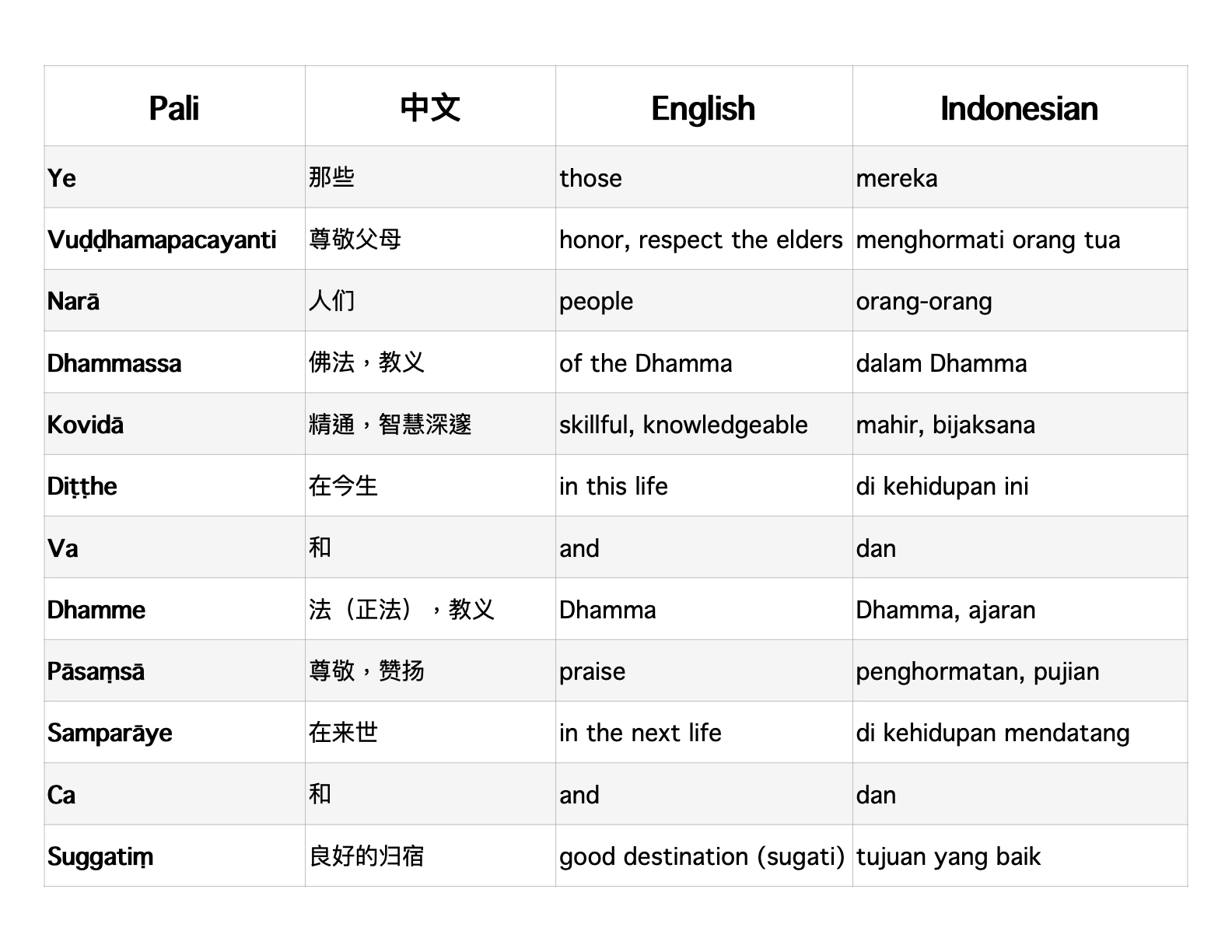 | Pali | 中文 | English | Indonesian |
|---|---|---|---|
| Ye | 那些 | those | mereka |
| Vuḍḍhamapacayanti | 尊敬父母 | honor, respect the elders | menghormati orang tua |
| Narā | 人们 | people | orang-orang |
| Dhammassa | 佛法，教义 | of the Dhamma | dalam Dhamma |
| Kovidā | 精通，智慧深邃 | skillful, knowledgeable | mahir, bijaksana |
| Diṭṭhe | 在今生 | in this life | di kehidupan ini |
| Va | 和 | and | dan |
| Dhamme | 法（正法），教义 | Dhamma | Dhamma, ajaran |
| Pāsaṃsā | 尊敬，赞扬 | praise | penghormatan, pujian |
| Samparāye | 在来世 | in the next life | di kehidupan mendatang |
| Ca | 和 | and | dan |
| Suggatiṃ | 良好的归宿 | good destination (sugati) | tujuan yang baik |